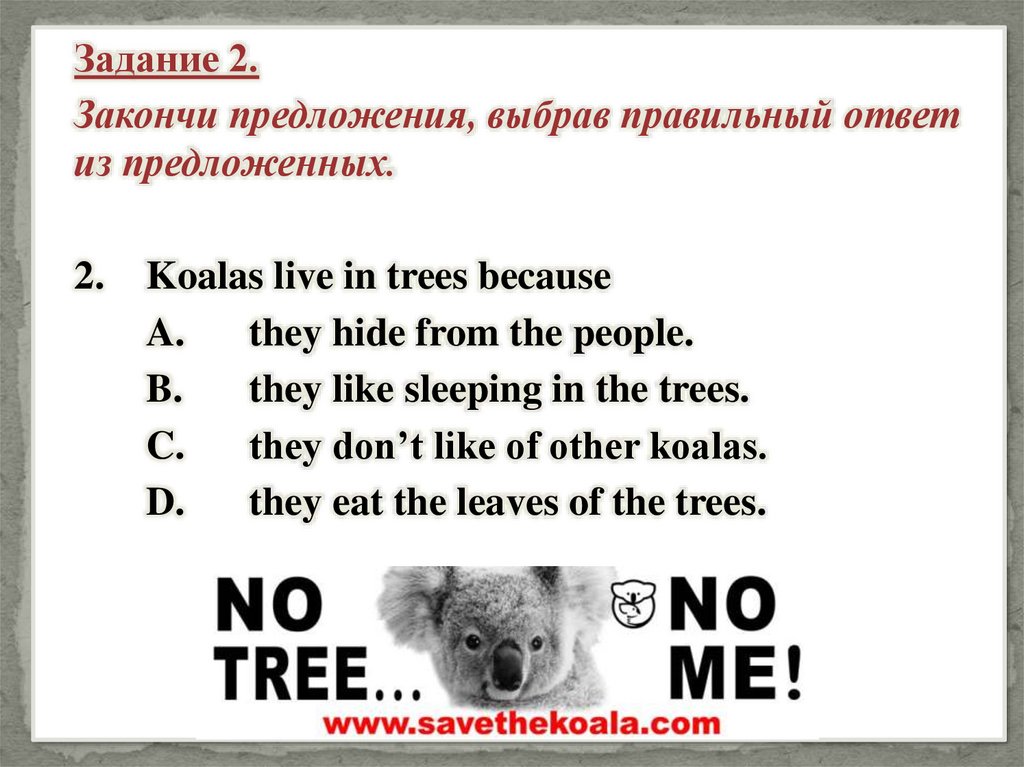 Задание 2.

Закончи предложения, выбрав правильный ответ из предложенных.

2. Koalas live in trees because
A. they hide from the people.
B. they like sleeping in the trees.
C. they don't like of other koalas.
D. they eat the leaves of the trees.

NO TREE... NO ME!

www.savethekoala.com